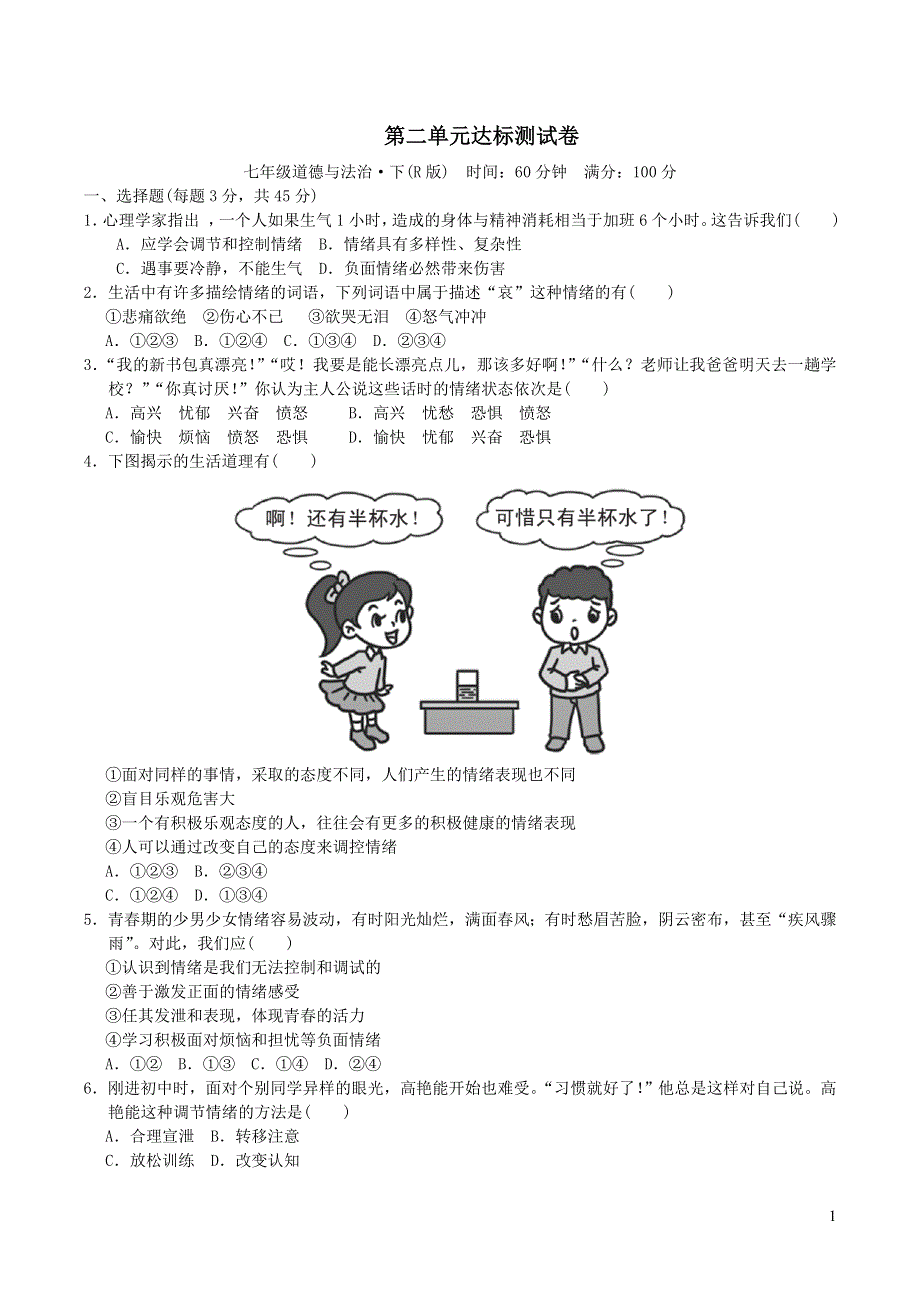 第二单元达标测试卷

七年级道德与法治·下(R版)　时间：60分钟　满分：100分

一、选择题(每题3分，共45分)

1．心理学家指出，一个人如果生气1小时，造成的身体与精神消耗相当于加班6个小时。这告诉我们(　　)

A．应学会调节和控制情绪　B．情绪具有多样性、复杂性
C．遇事要冷静，不能生气　D．负面情绪必然带来伤害

2．生活中有许多描绘情绪的词语，下列词语中属于描述“哀”这种情绪的有(　　)

①悲痛欲绝　②伤心不已　③欲哭无泪　④怒气冲冲
A．①②③　B．①②④　C．①③④　D．②③④

3．“我的新书包真漂亮!”“哎！我要是能长漂亮点儿，那该多好啊!”“什么？老师让我爸爸明天去一趟学校？”“你真讨厌!”你认为主人公说这些话时的情绪状态依次是(　　)

A．高兴　忧郁　兴奋　愤怒　　B．高兴　忧愁　恐惧　愤怒
C．愉快　烦恼　愤怒　恐惧　　D．愉快　忧郁　兴奋　恐惧

4．下图揭示的生活道理有(　　)

啊！还有半杯水！

可惜只有半杯水了！

①面对同样的事情，采取的态度不同，人们产生的情绪表现也不同
②盲目乐观危害大
③一个有积极乐观态度的人，往往会有更多的积极健康的情绪表现
④人可以通过改变自己的态度来调控情绪
A．①②③　B．②③④
C．①②④　D．①③④

5．青春期的少男少女情绪容易波动，有时阳光灿烂，满面春风；有时愁眉苦脸，阴云密布，甚至“疾风骤雨”。对此，我们应(　　)

①认识到情绪是我们无法控制和调试的
②善于激发正面的情绪感受
③任其发泄和表现，体现青春的活力
④学习积极面对烦恼和担忧等负面情绪
A．①②　B．①③　C．①④　D．②④

6．刚进初中时，面对个别同学异样的眼光，高艳能开始也难受。“习惯就好了!”他总是这样对自己说。高艳能这种调节情绪的方法是(　　)

A．合理宣泄　B．转移注意
C．放松训练　D．改变认知

1